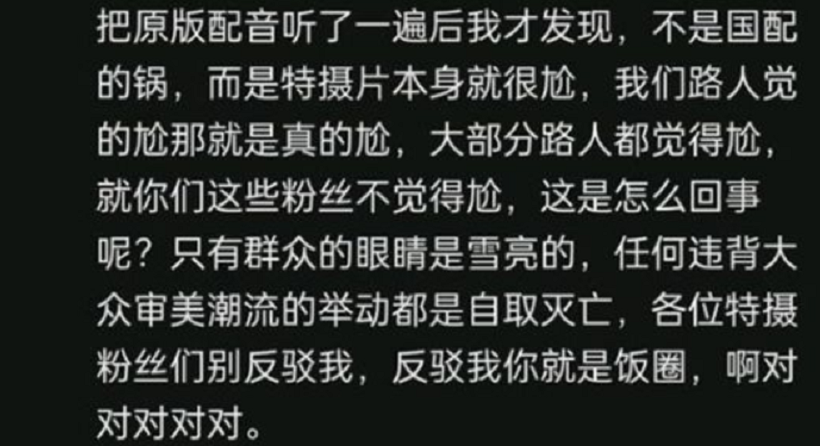 把原版配音听了一遍后我才发现，不是国配的锅，而是特摄片本身就很尬，我们路人觉的尬那就是真的尬，大部分路人都觉得尬，就你们这些粉丝不觉得尬，这是怎么回事呢？只有群众的眼睛是雪亮的，任何违背大众审美潮流的举动都是自取灭亡，各位特摄粉丝们别反驳我，反驳我你就是饭圈，啊对对对对对。